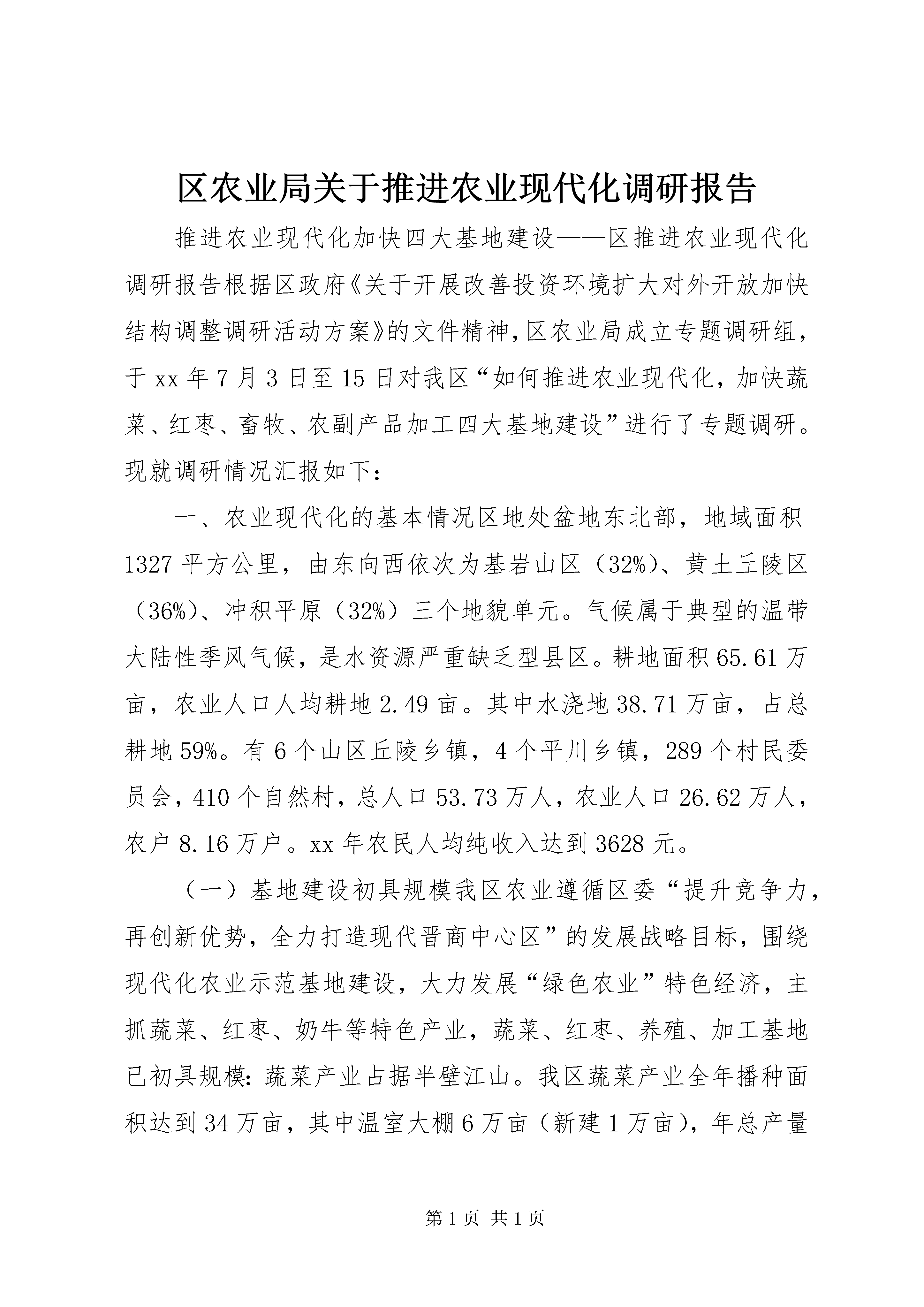 区农业局关于推进农业现代化调研报告

推进农业现代化加快四大基地建设——区推进农业现代化调研报告根据区政府《关于开展改善投资环境扩大对外开放加快结构调整调研活动方案》的文件精神，区农业局成立专题调研组，于xx年7月3日至15日对我区“如何推进农业现代化，加快蔬菜、红枣、畜牧、农副产品加工四大基地建设”进行了专题调研。现就调研情况汇报如下：

一、农业现代化的基本情况区地处盆地东北部，地域面积1327平方公里，由东向西依次为基岩山区（32%）、黄土丘陵区（36%）、冲积平原（32%）三个地貌单元。气候属于典型的温带大陆性季风气候，是水资源严重缺乏型县区。耕地面积65.61万亩，农业人口人均耕地2.49亩。其中水浇地38.71万亩，占总耕地59%。有6个山区丘陵乡镇，4个平川乡镇，289个村民委员会，410个自然村，总人口53.73万人，农业人口26.62万人，农户8.16万户。xx年农民人均纯收入达到3628元。

（一）基地建设初具规模我区农业遵循区委“提升竞争力，再创新优势，全力打造现代晋商中心区”的发展战略目标，围绕现代化农业示范基地建设，大力发展“绿色农业”特色经济，主抓蔬菜、红枣、奶牛等特色产业，蔬菜、红枣、养殖、加工基地已初具规模：蔬菜产业占据半壁江山。我区蔬菜产业全年播种面积达到34万亩，其中温室大棚6万亩（新建1万亩），年总产量

第1页 共1页